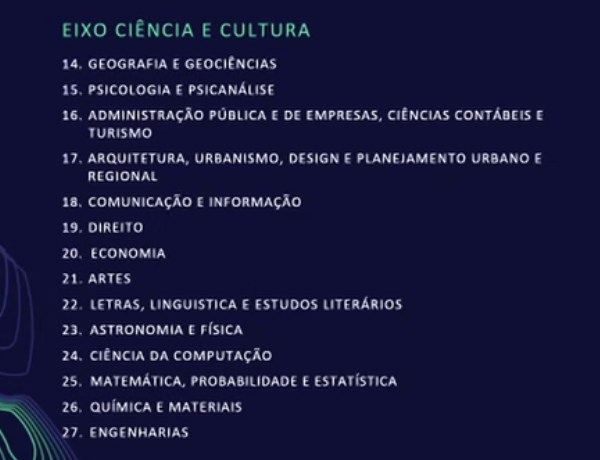 EIXO CIÊNCIA E CULTURA

14. GEOGRAFIA E GEOCIÊNCIAS
15. PSICOLOGIA E PSICANÁLISE
16. ADMINISTRAÇÃO PÚBLICA E DE EMPRESAS, CIÊNCIAS CONTÁBEIS E TURISMO
17. ARQUITETURA, URBANISMO, DESIGN E PLANEJAMENTO URBANO E REGIONAL
18. COMUNICAÇÃO E INFORMAÇÃO
19. DIREITO
20. ECONOMIA
21. ARTES
22. LETRAS, LINGUISTICA E ESTUDOS LITERÁRIOS
23. ASTRONOMIA E FÍSICA
24. CIÊNCIA DA COMPUTAÇÃO
25. MATEMÁTICA, PROBABILIDADE E ESTATÍSTICA
26. QUÍMICA E MATERIAIS
27. ENGENHARIAS